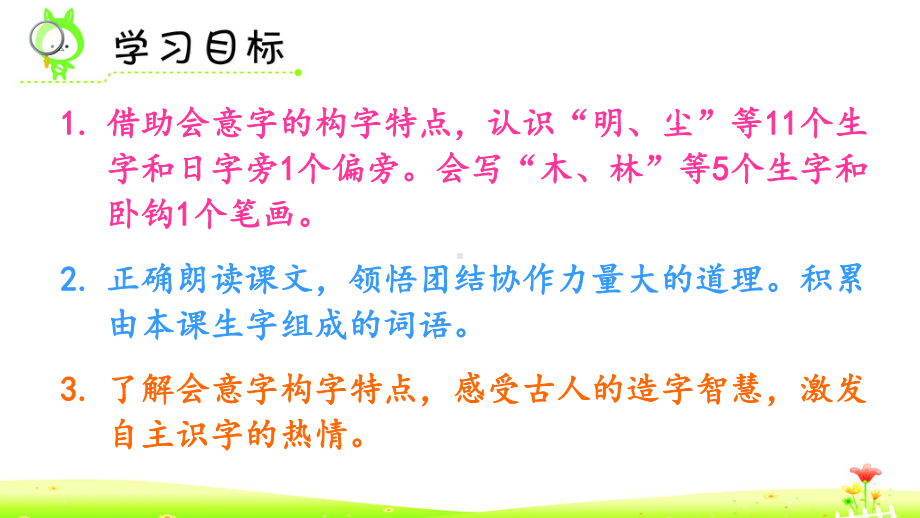 学习目标

1. 借助会意字的构字特点，认识“明、尘”等11个生字和日字旁1个偏旁。会写“木、林”等5个生字和卧钩1个笔画。

2. 正确朗读课文，领悟团结协作力量大的道理。积累由本课生字组成的词语。

3. 了解会意字构字特点，感受古人的造字智慧，激发自主识字的热情。